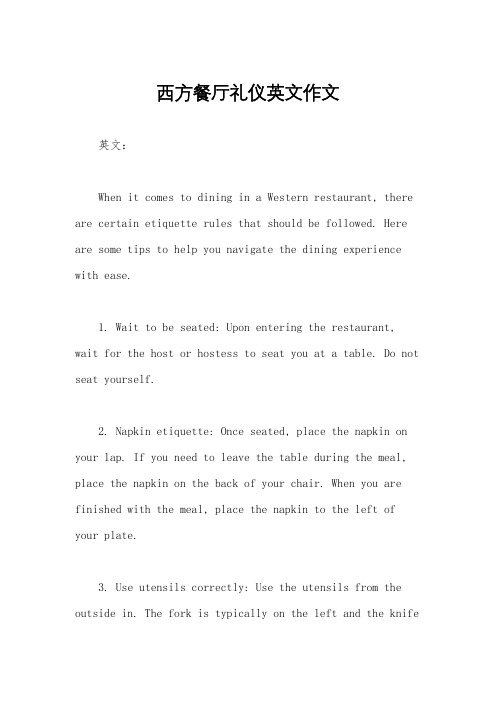 西方餐厅礼仪英文作文

英文：

When it comes to dining in a Western restaurant, there are certain etiquette rules that should be followed. Here are some tips to help you navigate the dining experience with ease.

1. Wait to be seated: Upon entering the restaurant, wait for the host or hostess to seat you at a table. Do not seat yourself.

2. Napkin etiquette: Once seated, place the napkin on your lap. If you need to leave the table during the meal, place the napkin on the back of your chair. When you are finished with the meal, place the napkin to the left of your plate.

3. Use utensils correctly: Use the utensils from the outside in. The fork is typically on the left and the knife